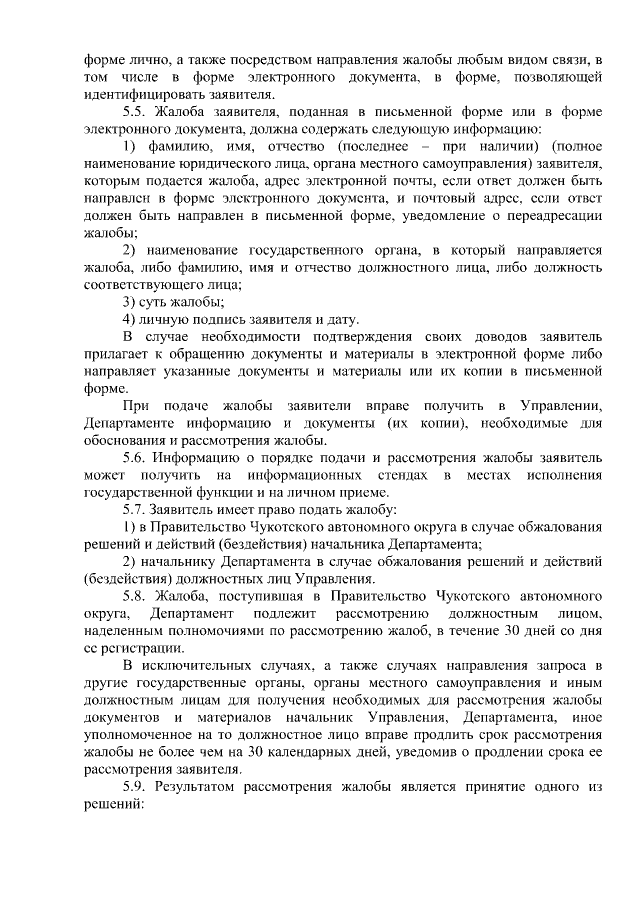 форме лично, а также посредством направления жалобы любым видом связи, в том числе в форме электронного документа, в форме, позволяющей идентифицировать заявителя.

5.5. Жалоба заявителя, поданная в письменной форме или в форме электронного документа, должна содержать следующую информацию:

1) фамилию, имя, отчество (последнее – при наличии) (полное наименование юридического лица, органа местного самоуправления) заявителя, которым подается жалоба, адрес электронной почты, если ответ должен быть направлен в форме электронного документа, и почтовый адрес, если ответ должен быть направлен в письменной форме, уведомление о переадресации жалобы;

2) наименование государственного органа, в который направляется жалоба, либо фамилию, имя и отчество должностного лица, либо должность соответствующего лица;

3) суть жалобы;

4) личную подпись заявителя и дату.

В случае необходимости подтверждения своих доводов заявитель прилагает к обращению документы и материалы в электронной форме либо направляет указанные документы и материалы или их копии в письменной форме.

При подаче жалобы заявители вправе получить в Управлении, Департаменте информацию и документы (их копии), необходимые для обоснования и рассмотрения жалобы.

5.6. Информацию о порядке подачи и рассмотрения жалобы заявитель может получить на информационных стендах в местах исполнения государственной функции и на личном приеме.

5.7. Заявитель имеет право подать жалобу:

1) в Правительство Чукотского автономного округа в случае обжалования решений и действий (бездействия) начальника Департамента;

2) начальнику Департамента в случае обжалования решений и действий (бездействия) должностных лиц Управления.

5.8. Жалоба, поступившая в Правительство Чукотского автономного округа, Департамент подлежит рассмотрению должностным лицом, наделенным полномочиями по рассмотрению жалоб, в течение 30 дней со дня ее регистрации.

В исключительных случаях, а также случаях направления запроса в другие государственные органы, органы местного самоуправления и иным должностным лицам для получения необходимых для рассмотрения жалобы документов и материалов начальник Управления, Департамента, иное уполномоченное на то должностное лицо вправе продлить срок рассмотрения жалобы не более чем на 30 календарных дней, уведомив о продлении срока ее рассмотрения заявителя.

5.9. Результатом рассмотрения жалобы является принятие одного из решений: